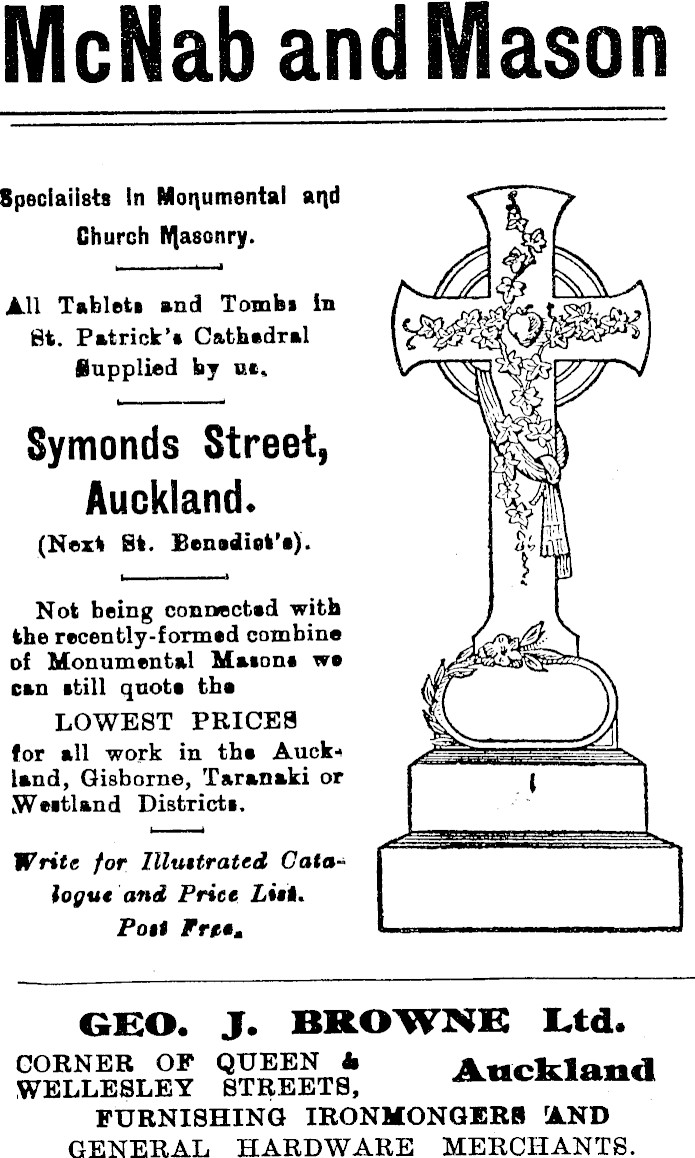 McNab and Mason

Specialists in Monumental and Church Masonry.

All Tablets and Tombs in St. Patrick's Cathedral Supplied by us.

Symonds Street, Auckland.

(Next St. Benedict's).

Not being connected with the recently-formed combine of Monumental Masons we can still quote the

LOWEST PRICES

for all work in the Auckland, Gisborne, Taranaki or Westland Districts.

Write for Illustrated Catalogue and Price List. Post Free.

GEO. J. BROWNE Ltd.

CORNER OF QUEEN & WELLESLEY STREETS, Auckland

FURNISHING IRONMONGERS AND GENERAL HARDWARE MERCHANTS.